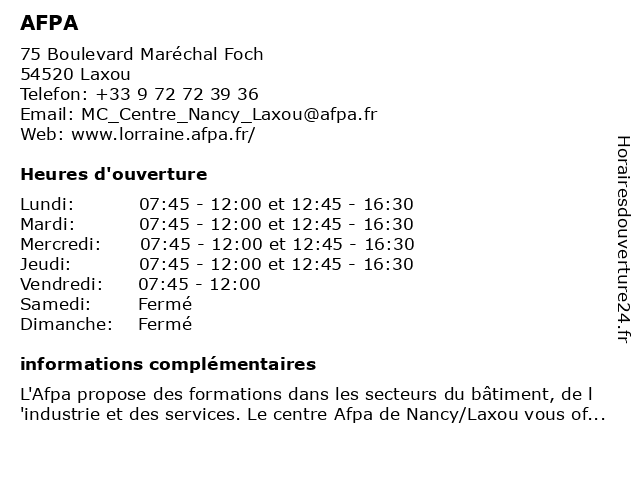 AFPA

75 Boulevard Maréchal Foch
54520 Laxou
Telefon: +33 9 72 72 39 36
Email: MC_Centre_Nancy_Laxou@afpa.fr
Web: www.lorraine.afpa.fr/

Heures d'ouverture

| | |
|---|---|
| Lundi: | 07:45 - 12:00 et 12:45 - 16:30 |
| Mardi: | 07:45 - 12:00 et 12:45 - 16:30 |
| Mercredi: | 07:45 - 12:00 et 12:45 - 16:30 |
| Jeudi: | 07:45 - 12:00 et 12:45 - 16:30 |
| Vendredi: | 07:45 - 12:00 |
| Samedi: | Fermé |
| Dimanche: | Fermé |

informations complémentaires

L'Afpa propose des formations dans les secteurs du bâtiment, de l 'industrie et des services. Le centre Afpa de Nancy/Laxou vous of...

Horairesdouverture24.fr